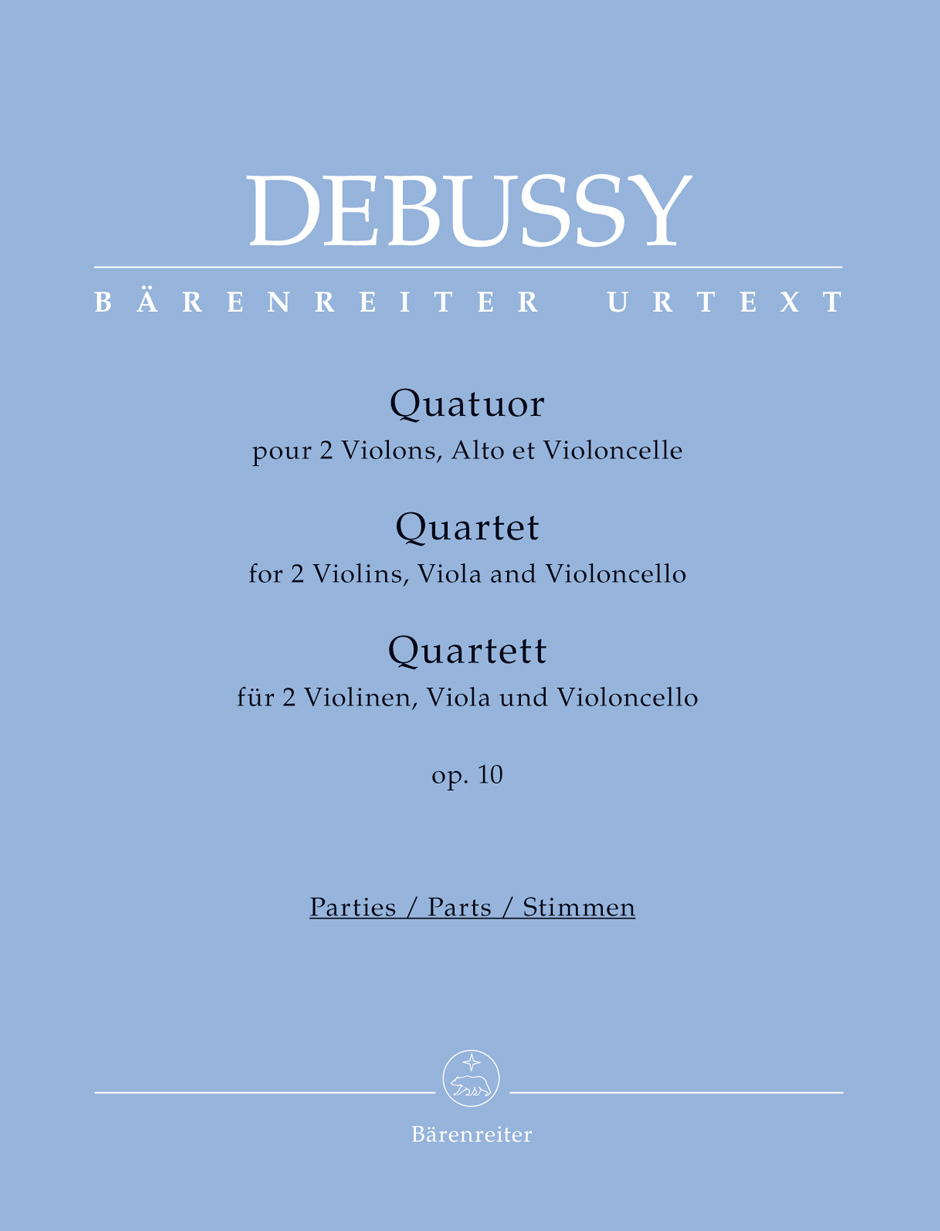 DEBUSSY

BÄRENREITER URTEXT

Quatuor
pour 2 Violons, Alto et Violoncelle

Quartet
for 2 Violins, Viola and Violoncello

Quartett
für 2 Violinen, Viola und Violoncello

op. 10

Parties / Parts / Stimmen

Bärenreiter